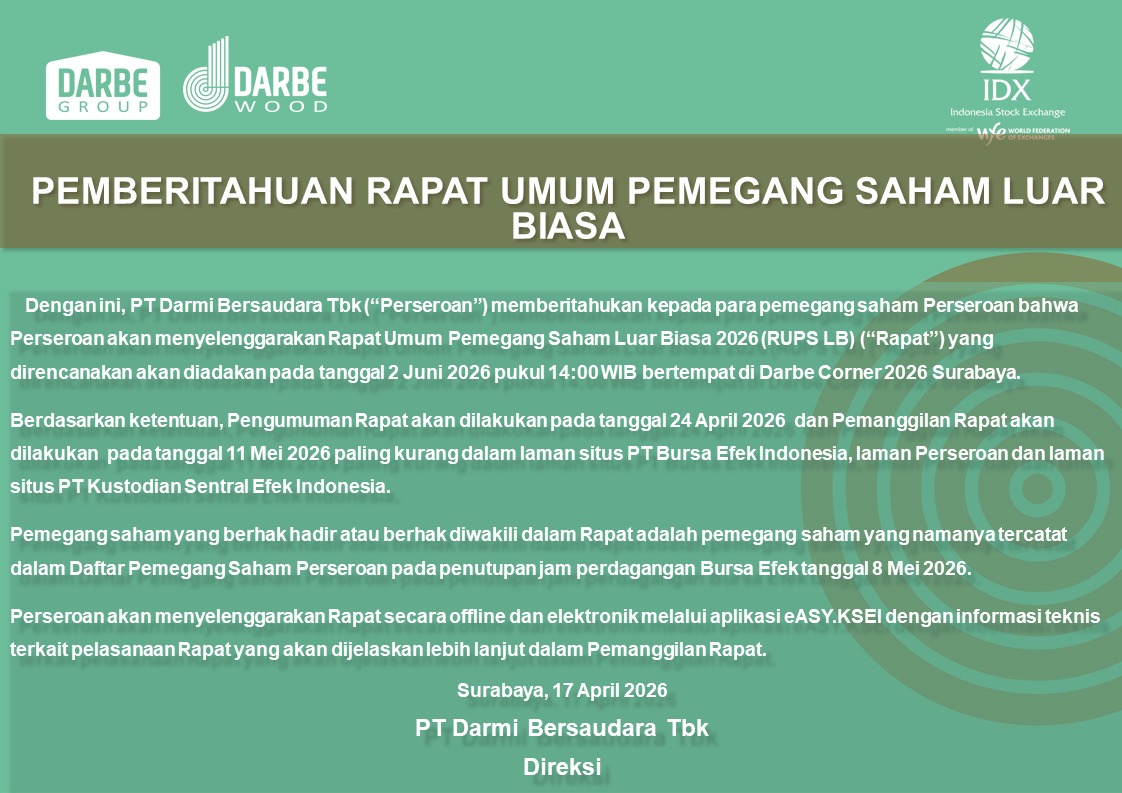 DARBE GROUP

DARBE WOOD

IDX
Indonesia Stock Exchange
member of WORLD FEDERATION OF EXCHANGES

PEMBERITAHUAN RAPAT UMUM PEMEGANG SAHAM LUAR BIASA

Dengan ini, PT Darmi Bersaudara Tbk ("Perseroan") memberitahukan kepada para pemegang saham Perseroan bahwa Perseroan akan menyelenggarakan Rapat Umum Pemegang Saham Luar Biasa 2026 (RUPS LB) ("Rapat") yang direncanakan akan diadakan pada tanggal 2 Juni 2026 pukul 14:00 WIB bertempat di Darbe Corner 2026 Surabaya.

Berdasarkan ketentuan, Pengumuman Rapat akan dilakukan pada tanggal 24 April 2026 dan Pemanggilan Rapat akan dilakukan pada tanggal 11 Mei 2026 paling kurang dalam laman situs PT Bursa Efek Indonesia, laman Perseroan dan laman situs PT Kustodian Sentral Efek Indonesia.

Pemegang saham yang berhak hadir atau berhak diwakili dalam Rapat adalah pemegang saham yang namanya tercatat dalam Daftar Pemegang Saham Perseroan pada penutupan jam perdagangan Bursa Efek tanggal 8 Mei 2026.

Perseroan akan menyelenggarakan Rapat secara offline dan elektronik melalui aplikasi eASY.KSEI dengan informasi teknis terkait pelasanaan Rapat yang akan dijelaskan lebih lanjut dalam Pemanggilan Rapat.

Surabaya, 17 April 2026

PT Darmi Bersaudara Tbk

Direksi